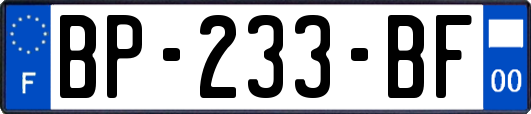 F

BP-233-BF

00